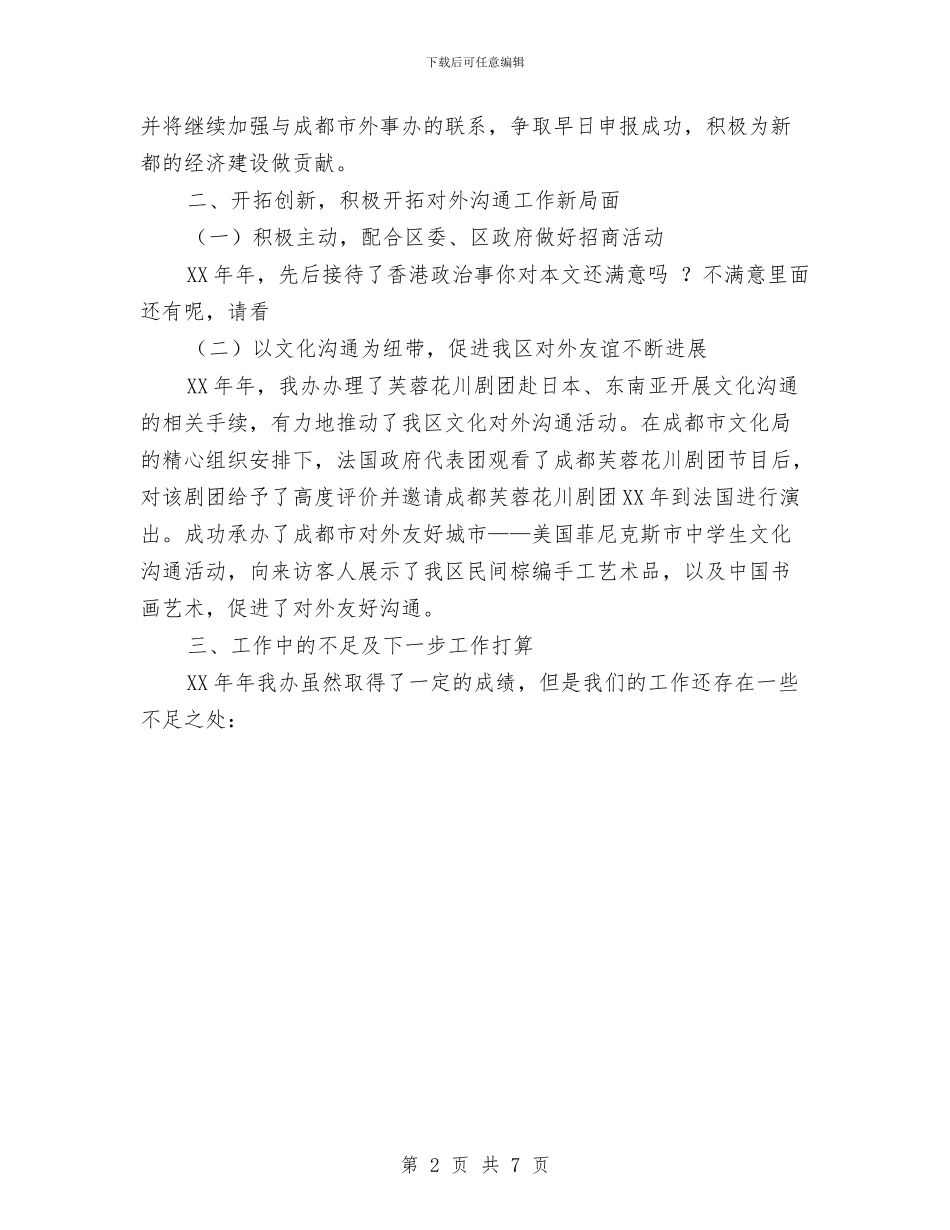 下载后可任意编辑

并将继续加强与成都市外事办的联系，争取早日申报成功，积极为新都的经济建设做贡献。

二、开拓创新，积极开拓对外沟通工作新局面

（一）积极主动，配合区委、区政府做好招商活动

XX年年，先后接待了香港政治事你对本文还满意吗 ？不满意里面还有呢，请看

（二）以文化沟通为纽带，促进我区对外友谊不断进展

XX年年，我办办理了芙蓉花川剧团赴日本、东南亚开展文化沟通的相关手续，有力地推动了我区文化对外沟通活动。在成都市文化局的精心组织安排下，法国政府代表团观看了成都芙蓉花川剧团节目后，对该剧团给予了高度评价并邀请成都芙蓉花川剧团XX年到法国进行演出。成功承办了成都市对外友好城市——美国菲尼克斯市中学生文化沟通活动，向来访客人展示了我区民间棕编手工艺术品，以及中国书画艺术，促进了对外友好沟通。

三、工作中的不足及下一步工作打算

XX年年我办虽然取得了一定的成绩，但是我们的工作还存在一些不足之处：

第 2 页 共 7 页